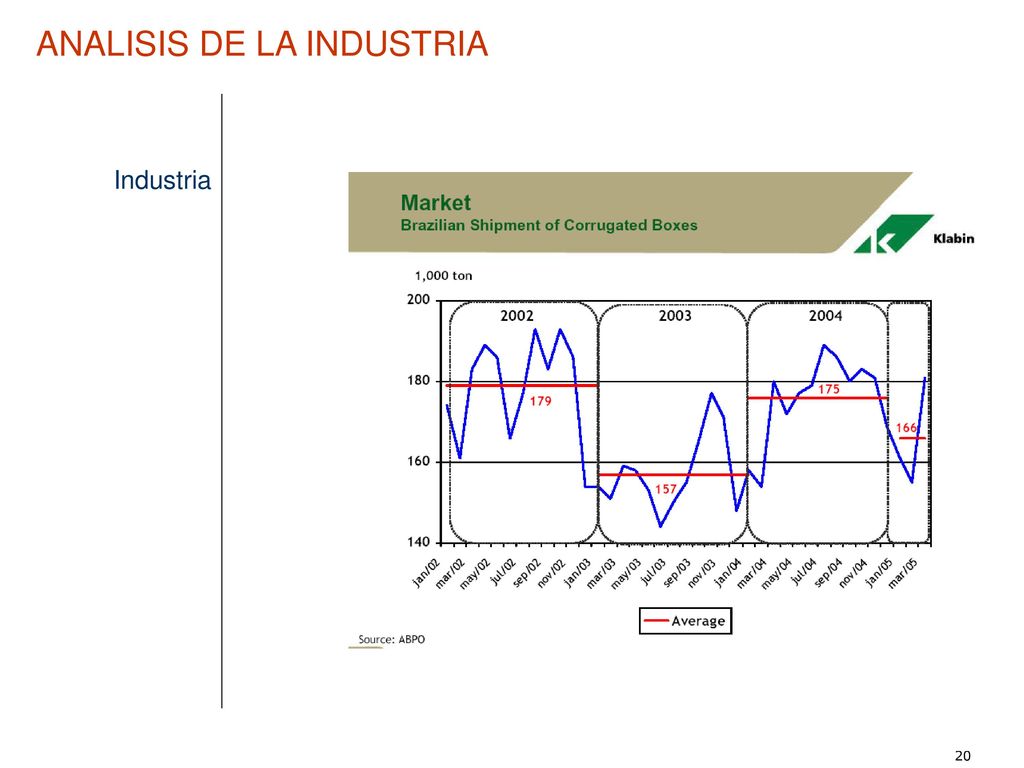 ANALISIS DE LA INDUSTRIA

Industria

Market
Brazilian Shipment of Corrugated Boxes

Klabin

1,000 ton

200
180
160
140

2002
2003
2004

179
157
175
166

jan/02
mar/02
may/02
jul/02
sep/02
nov/02
jan/03
mar/03
may/03
jul/03
sep/03
nov/03
jan/04
mar/04
may/04
jul/04
sep/04
nov/04
jan/05
mar/05

Average

Source: ABPO

20